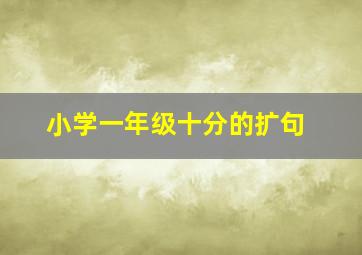 小学一年级十分的扩句